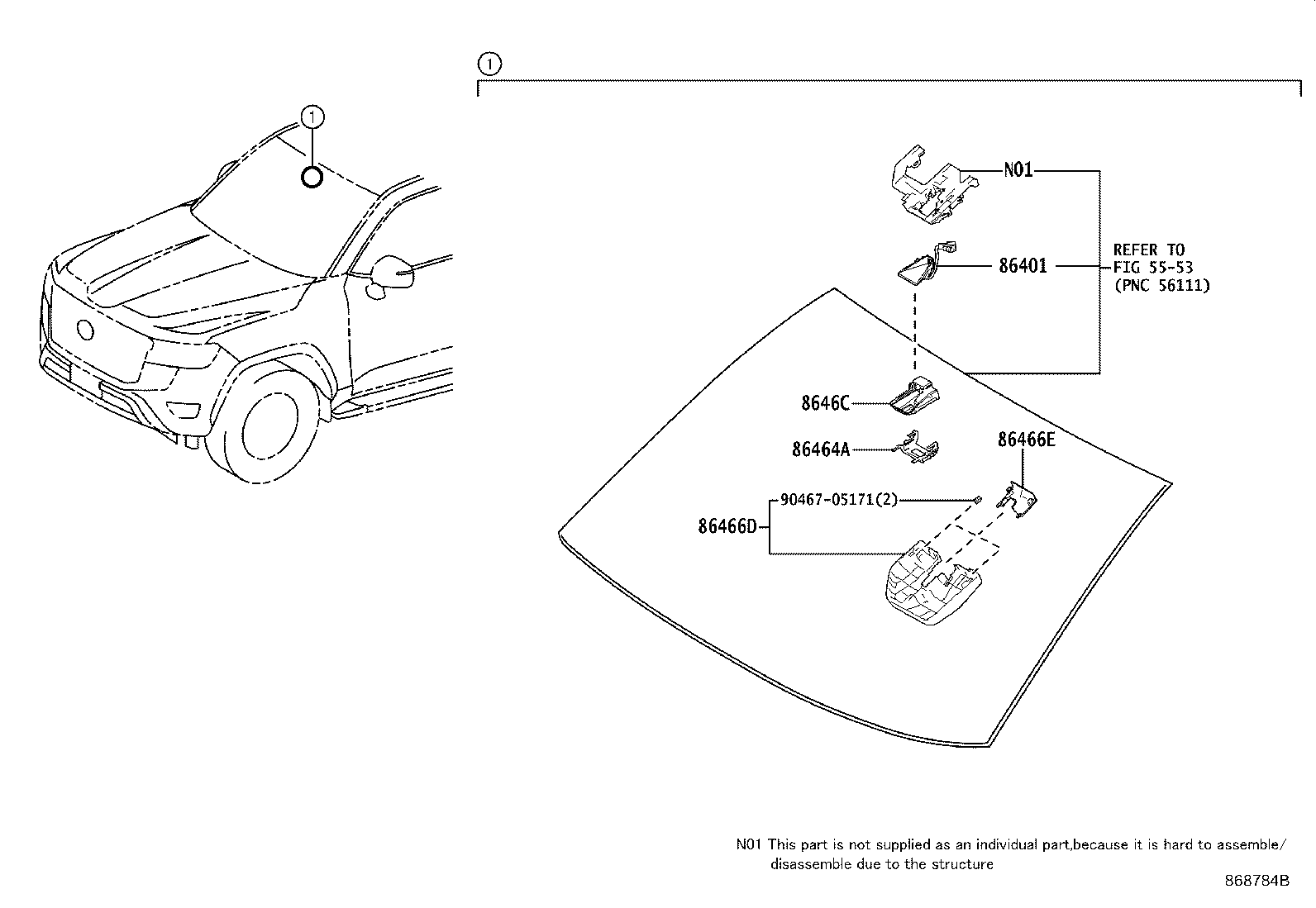 1

1

N01

86401

REFER TO FIG 55-53 (PNC 56111)

8646C

86464A

86466E

90467-05171(2)

86466D

N01 This part is not supplied as an individual part,because it is hard to assemble/ disassemble due to the structure

868784B